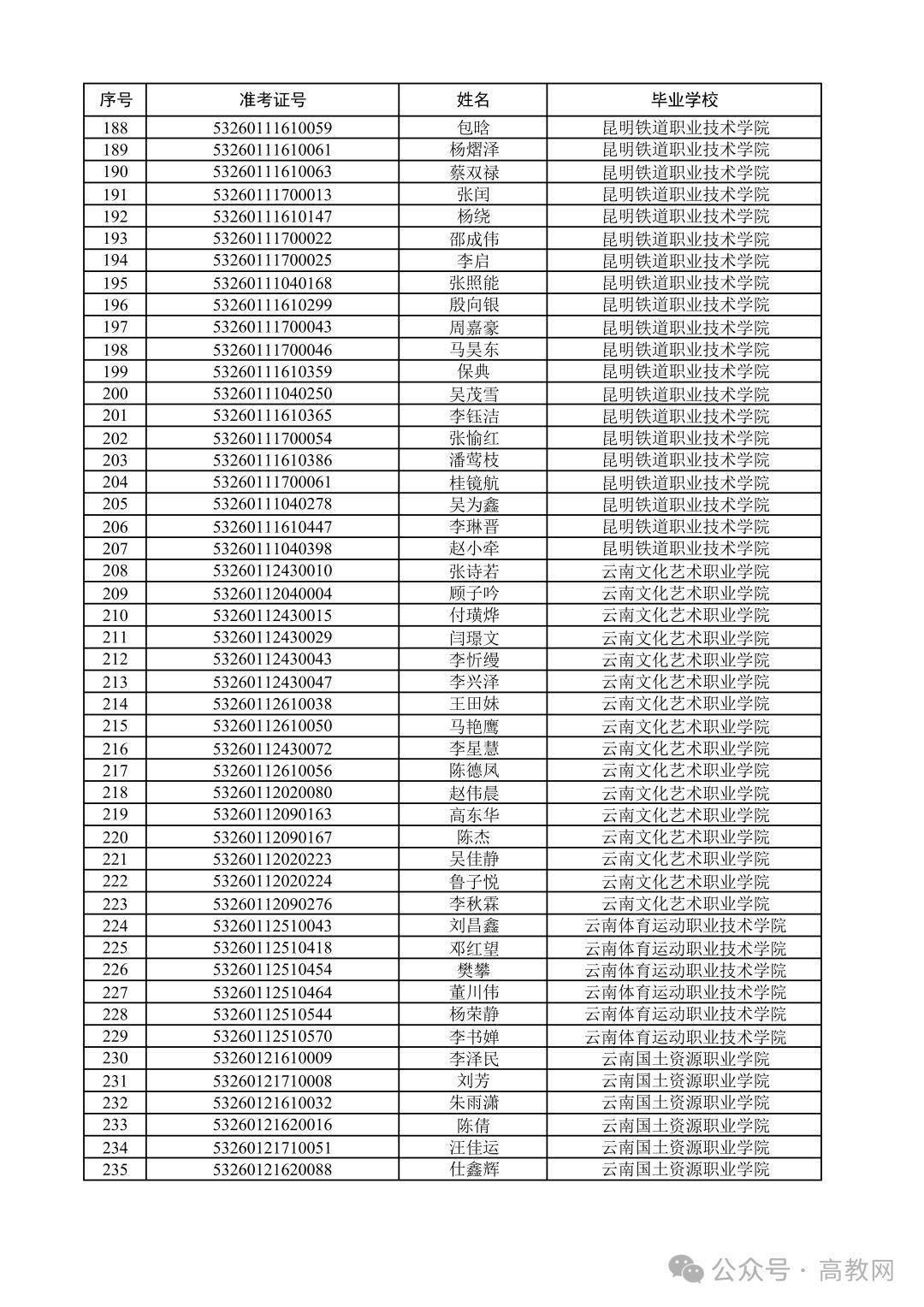 | 序号 | 准考证号 | 姓名 | 毕业学校 |
|---|---|---|---|
| 188 | 53260111610059 | 包晗 | 昆明铁道职业技术学院 |
| 189 | 53260111610061 | 杨熠泽 | 昆明铁道职业技术学院 |
| 190 | 53260111610063 | 蔡双禄 | 昆明铁道职业技术学院 |
| 191 | 53260111700013 | 张闰 | 昆明铁道职业技术学院 |
| 192 | 53260111610147 | 杨绕 | 昆明铁道职业技术学院 |
| 193 | 53260111700022 | 邵成伟 | 昆明铁道职业技术学院 |
| 194 | 53260111700025 | 李启 | 昆明铁道职业技术学院 |
| 195 | 53260111040168 | 张照能 | 昆明铁道职业技术学院 |
| 196 | 53260111610299 | 殷向银 | 昆明铁道职业技术学院 |
| 197 | 53260111700043 | 周嘉豪 | 昆明铁道职业技术学院 |
| 198 | 53260111700046 | 马昊东 | 昆明铁道职业技术学院 |
| 199 | 53260111610359 | 保典 | 昆明铁道职业技术学院 |
| 200 | 53260111040250 | 吴茂雪 | 昆明铁道职业技术学院 |
| 201 | 53260111610365 | 李钰洁 | 昆明铁道职业技术学院 |
| 202 | 53260111700054 | 张愉红 | 昆明铁道职业技术学院 |
| 203 | 53260111610386 | 潘莺枝 | 昆明铁道职业技术学院 |
| 204 | 53260111700061 | 桂镜航 | 昆明铁道职业技术学院 |
| 205 | 53260111040278 | 吴为鑫 | 昆明铁道职业技术学院 |
| 206 | 53260111610447 | 李琳晋 | 昆明铁道职业技术学院 |
| 207 | 53260111040398 | 赵小牵 | 昆明铁道职业技术学院 |
| 208 | 53260112430010 | 张诗若 | 云南文化艺术职业学院 |
| 209 | 53260112040004 | 顾子吟 | 云南文化艺术职业学院 |
| 210 | 53260112430015 | 付璜烨 | 云南文化艺术职业学院 |
| 211 | 53260112430029 | 闫璟文 | 云南文化艺术职业学院 |
| 212 | 53260112430043 | 李忻缦 | 云南文化艺术职业学院 |
| 213 | 53260112430047 | 李兴泽 | 云南文化艺术职业学院 |
| 214 | 53260112610038 | 王田妹 | 云南文化艺术职业学院 |
| 215 | 53260112610050 | 马艳鹰 | 云南文化艺术职业学院 |
| 216 | 53260112430072 | 李星慧 | 云南文化艺术职业学院 |
| 217 | 53260112610056 | 陈德凤 | 云南文化艺术职业学院 |
| 218 | 53260112020080 | 赵伟晨 | 云南文化艺术职业学院 |
| 219 | 53260112090163 | 高东华 | 云南文化艺术职业学院 |
| 220 | 53260112090167 | 陈杰 | 云南文化艺术职业学院 |
| 221 | 53260112020223 | 吴佳静 | 云南文化艺术职业学院 |
| 222 | 53260112020224 | 鲁子悦 | 云南文化艺术职业学院 |
| 223 | 53260112090276 | 李秋霖 | 云南文化艺术职业学院 |
| 224 | 53260112510043 | 刘昌鑫 | 云南体育运动职业技术学院 |
| 225 | 53260112510418 | 邓红望 | 云南体育运动职业技术学院 |
| 226 | 53260112510454 | 樊攀 | 云南体育运动职业技术学院 |
| 227 | 53260112510464 | 董川伟 | 云南体育运动职业技术学院 |
| 228 | 53260112510544 | 杨荣静 | 云南体育运动职业技术学院 |
| 229 | 53260112510570 | 李书婵 | 云南体育运动职业技术学院 |
| 230 | 53260121610009 | 李泽民 | 云南国土资源职业学院 |
| 231 | 53260121710008 | 刘芳 | 云南国土资源职业学院 |
| 232 | 53260121610032 | 朱雨潇 | 云南国土资源职业学院 |
| 233 | 53260121620016 | 陈倩 | 云南国土资源职业学院 |
| 234 | 53260121710051 | 汪佳运 | 云南国土资源职业学院 |
| 235 | 53260121620088 | 仕鑫辉 | 云南国土资源职业学院 |

公众号 · 高教网